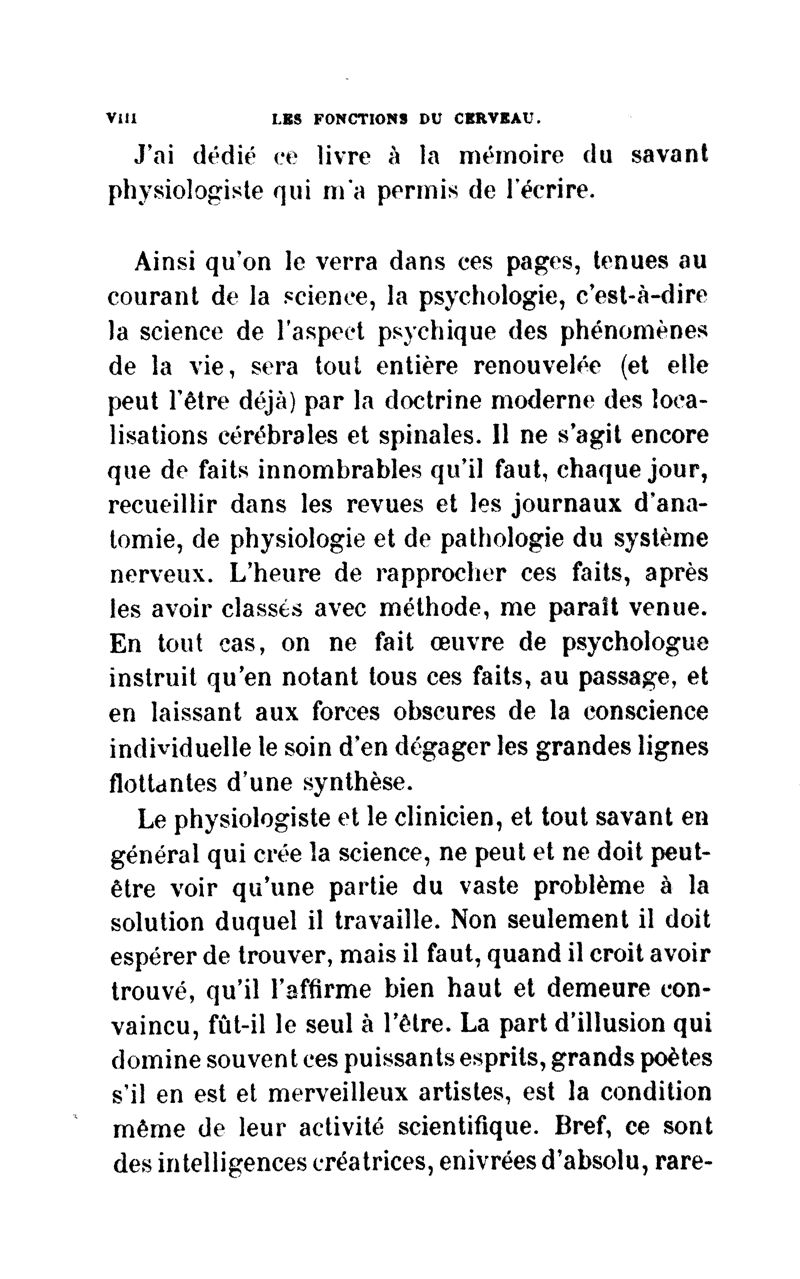 VIII LES FONCTIONS DU CERVEAU.

J'ai dédié ce livre à la mémoire du savant physiologiste qui m'a permis de l'écrire.

Ainsi qu'on le verra dans ces pages, tenues au courant de la science, la psychologie, c'est-à-dire la science de l'aspect psychique des phénomènes de la vie, sera tout entière renouvelée (et elle peut l'être déjà) par la doctrine moderne des localisations cérébrales et spinales. Il ne s'agit encore que de faits innombrables qu'il faut, chaque jour, recueillir dans les revues et les journaux d'anatomie, de physiologie et de pathologie du système nerveux. L'heure de rapprocher ces faits, après les avoir classés avec méthode, me paraît venue. En tout cas, on ne fait œuvre de psychologue instruit qu'en notant tous ces faits, au passage, et en laissant aux forces obscures de la conscience individuelle le soin d'en dégager les grandes lignes flottantes d'une synthèse.

Le physiologiste et le clinicien, et tout savant en général qui crée la science, ne peut et ne doit peut-être voir qu'une partie du vaste problème à la solution duquel il travaille. Non seulement il doit espérer de trouver, mais il faut, quand il croit avoir trouvé, qu'il l'affirme bien haut et demeure convaincu, fût-il le seul à l'être. La part d'illusion qui domine souvent ces puissants esprits, grands poètes s'il en est et merveilleux artistes, est la condition même de leur activité scientifique. Bref, ce sont des intelligences créatrices, enivrées d'absolu, rare-